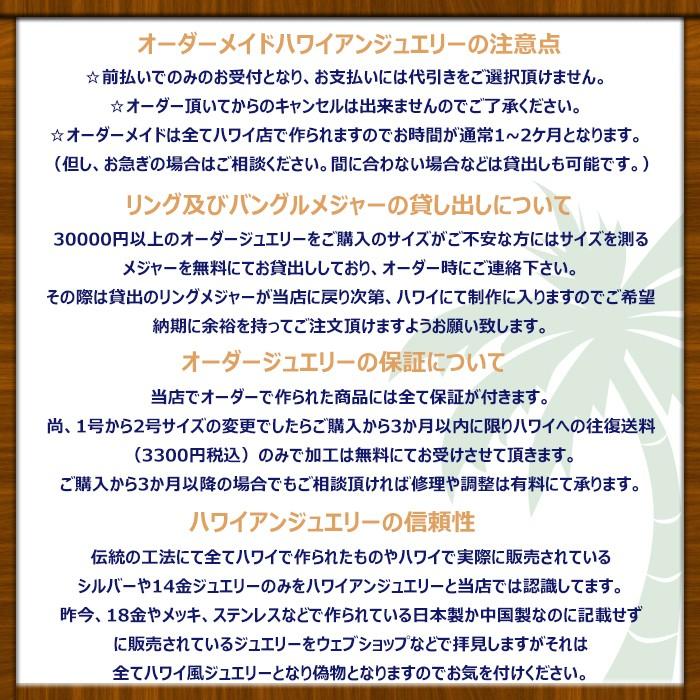 オーダーメイドハワイアンジュエリーの注意点

☆前払いでのみのお受付となり、お支払いには代引きをご選択頂けません。
☆オーダー頂いてからのキャンセルは出来ませんのでご了承ください。
☆オーダーメイドは全てハワイ店で作られますのでお時間が通常1~2ケ月となります。
（但し、お急ぎの場合はご相談ください。間に合わない場合などは貸出しも可能です。）

リング及びバングルメジャーの貸し出しについて

30000円以上のオーダージュエリーをご購入のサイズがご不安な方にはサイズを測るメジャーを無料にてお貸出ししており、オーダー時にご連絡下さい。
その際は貸出のリングメジャーが当店に戻り次第、ハワイにて制作に入りますのでご希望納期に余裕を持ってご注文頂けますようお願い致します。

オーダージュエリーの保証について

当店でオーダーで作られた商品には全て保証が付きます。
尚、1号から2号サイズの変更でしたらご購入から3か月以内に限りハワイへの往復送料（3300円税込）のみで加工は無料にてお受けさせて頂きます。
ご購入から3か月以降の場合でもご相談頂ければ修理や調整は有料にて承ります。

ハワイアンジュエリーの信頼性

伝統の工法にて全てハワイで作られたものやハワイで実際に販売されているシルバーや14金ジュエリーのみをハワイアンジュエリーと当店では認識してます。
昨今、18金やメッキ、ステンレスなどで作られている日本製か中国製なのに記載せずに販売されているジュエリーをウェブショップなどで拝見しますがそれは全てハワイ風ジュエリーとなり偽物となりますのでお気を付けください。